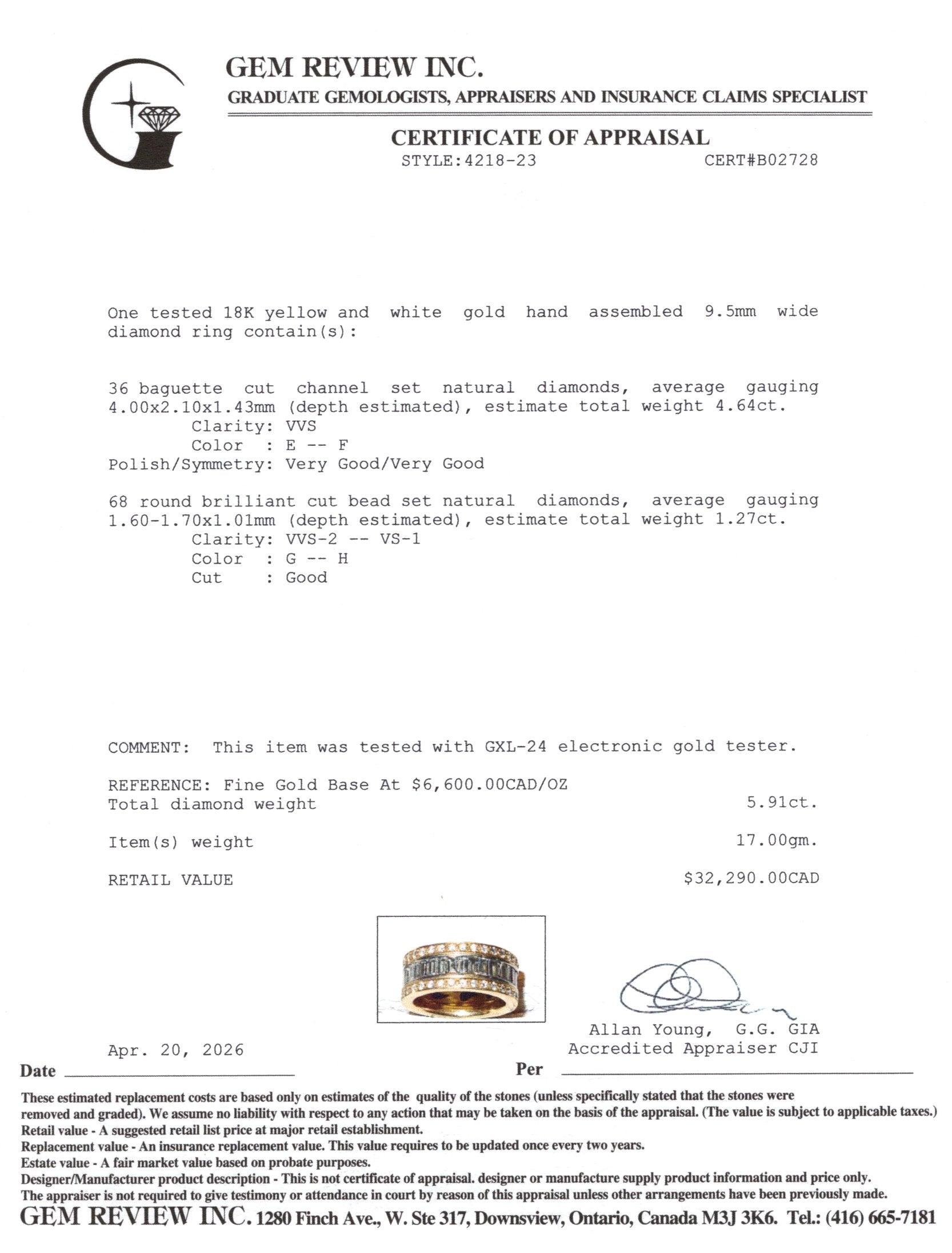 GEM REVIEW INC.
GRADUATE GEMOLOGISTS, APPRAISERS AND INSURANCE CLAIMS SPECIALIST

CERTIFICATE OF APPRAISAL
STYLE:4218-23 CERT#B02728

One tested 18K yellow and white gold hand assembled 9.5mm wide diamond ring contain(s):

36 baguette cut channel set natural diamonds, average gauging 4.00x2.10x1.43mm (depth estimated), estimate total weight 4.64ct.
Clarity: VVS
Color : E -- F
Polish/Symmetry: Very Good/Very Good

68 round brilliant cut bead set natural diamonds, average gauging 1.60-1.70x1.01mm (depth estimated), estimate total weight 1.27ct.
Clarity: VVS-2 -- VS-1
Color : G -- H
Cut : Good

COMMENT: This item was tested with GXL-24 electronic gold tester.

REFERENCE: Fine Gold Base At $6,600.00CAD/OZ
Total diamond weight 5.91ct.

Item(s) weight 17.00gm.

RETAIL VALUE $32,290.00CAD

Allan Young, G.G. GIA
Accredited Appraiser CJI

Apr. 20, 2026
Date ____ Per ____

These estimated replacement costs are based only on estimates of the quality of the stones (unless specifically stated that the stones were removed and graded). We assume no liability with respect to any action that may be taken on the basis of the appraisal. (The value is subject to applicable taxes.)
Retail value - A suggested retail list price at major retail establishment.
Replacement value - An insurance replacement value. This value requires to be updated once every two years.
Estate value - A fair market value based on probate purposes.
Designer/Manufacturer product description - This is not certificate of appraisal. designer or manufacture supply product information and price only.
The appraiser is not required to give testimony or attendance in court by reason of this appraisal unless other arrangements have been previously made.
GEM REVIEW INC. 1280 Finch Ave., W. Ste 317, Downsview, Ontario, Canada M3J 3K6. Tel.: (416) 665-7181